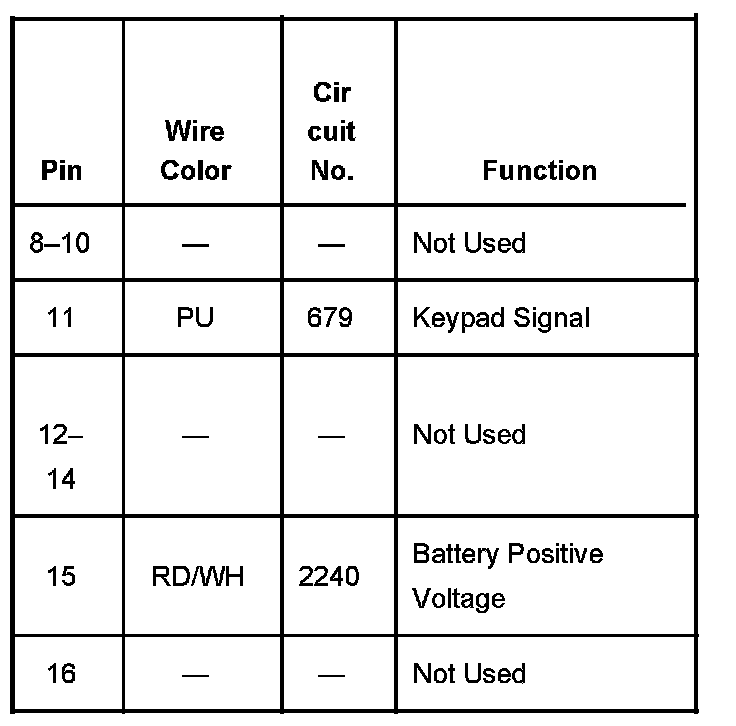 | Pin | Wire Color | Cir cuit No. | Function |
|---|---|---|---|
| 8–10 | — | — | Not Used |
| 11 | PU | 679 | Keypad Signal |
| 12–14 | — | — | Not Used |
| 15 | RD/WH | 2240 | Battery Positive Voltage |
| 16 | — | — | Not Used |